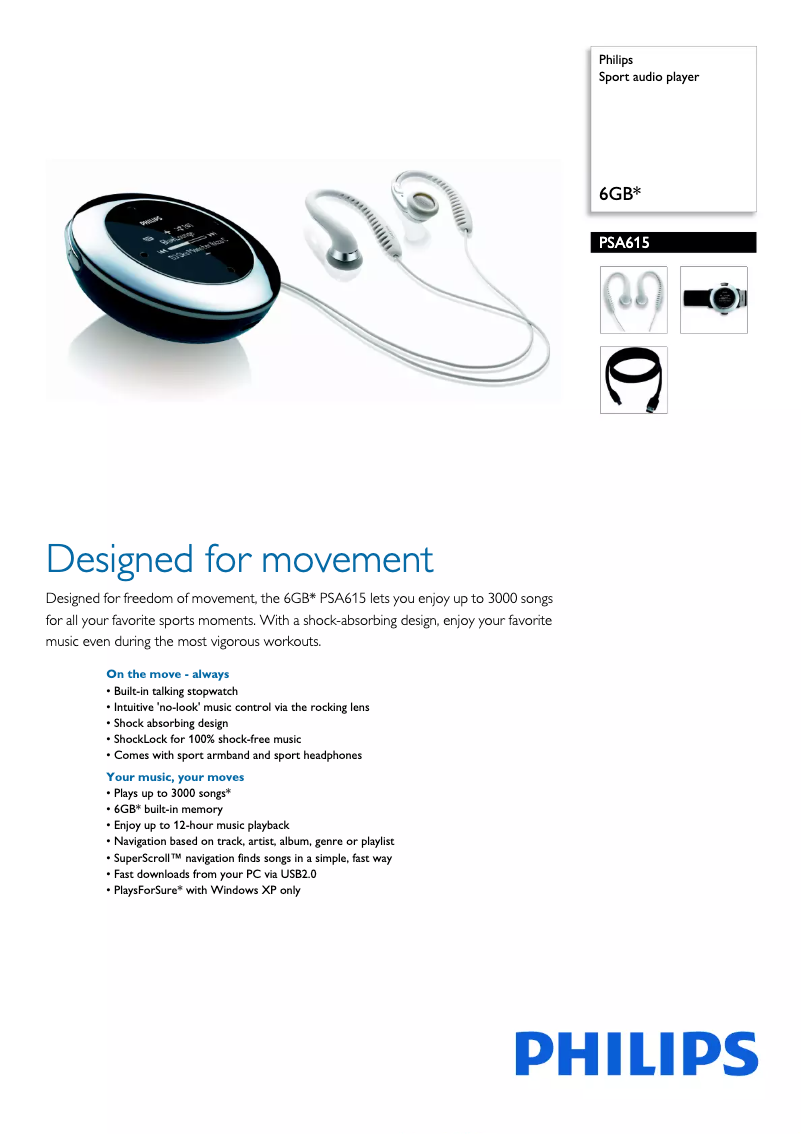 Philips
Sport audio player

6GB*

PSA615

PHILIPS

Designed for movement

Designed for freedom of movement, the 6GB* PSA615 lets you enjoy up to 3000 songs for all your favorite sports moments. With a shock-absorbing design, enjoy your favorite music even during the most vigorous workouts.

On the move - always
• Built-in talking stopwatch
• Intuitive 'no-look' music control via the rocking lens
• Shock absorbing design
• ShockLock for 100% shock-free music
• Comes with sport armband and sport headphones

Your music, your moves
• Plays up to 3000 songs*
• 6GB* built-in memory
• Enjoy up to 12-hour music playback
• Navigation based on track, artist, album, genre or playlist
• SuperScroll™ navigation finds songs in a simple, fast way
• Fast downloads from your PC via USB2.0
• PlaysForSure* with Windows XP only

PHILIPS